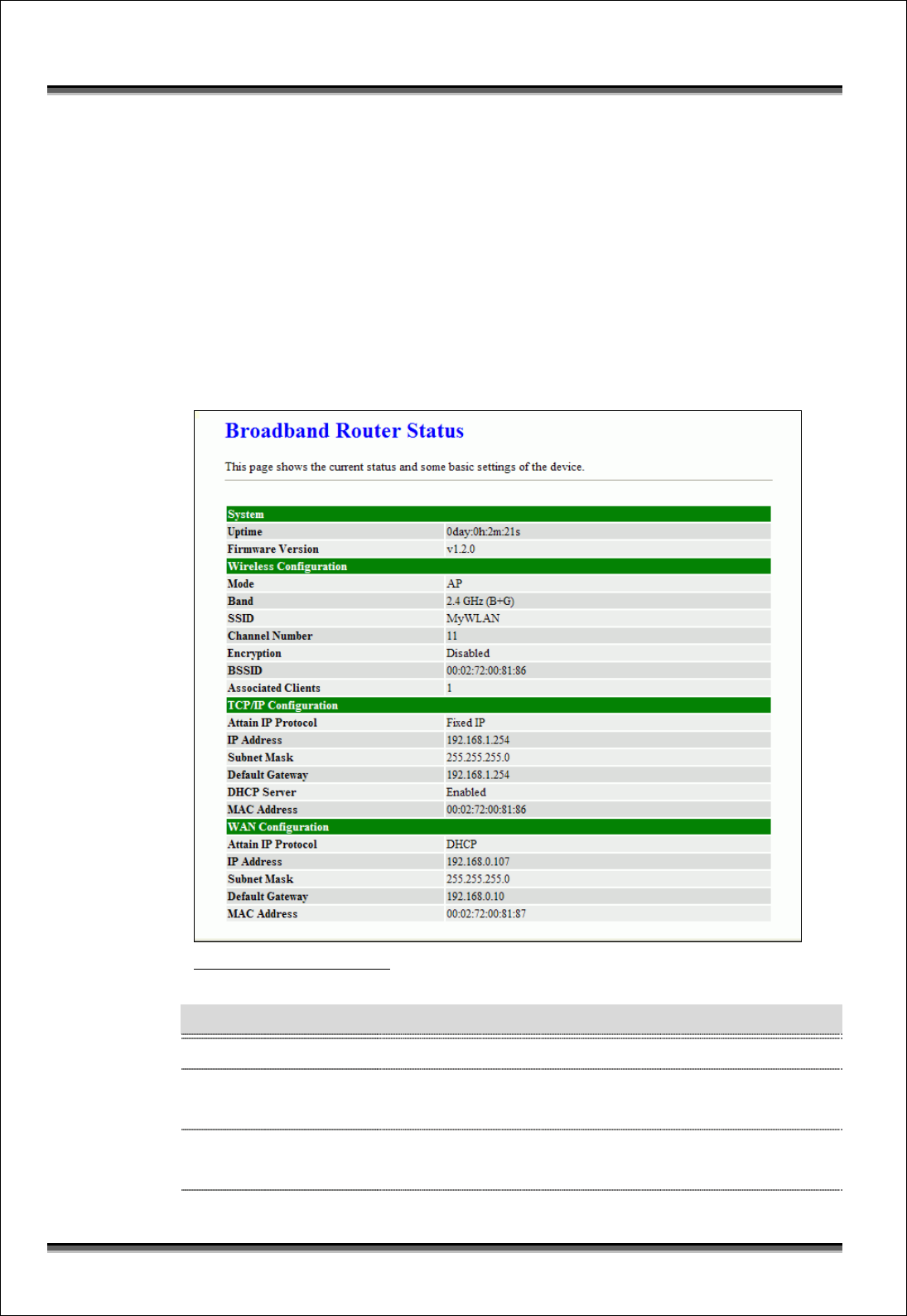 Broadband Router Status

This page shows the current status and some basic settings of the device.

| System | |
|---|---|
| Uptime | 0day:0h:2m:21s |
| Firmware Version | v1.2.0 |
| Wireless Configuration | |
| Mode | AP |
| Band | 2.4 GHz (B+G) |
| SSID | MyWLAN |
| Channel Number | 11 |
| Encryption | Disabled |
| BSSID | 00:02:72:00:81:86 |
| Associated Clients | 1 |
| TCP/IP Configuration | |
| Attain IP Protocol | Fixed IP |
| IP Address | 192.168.1.254 |
| Subnet Mask | 255.255.255.0 |
| Default Gateway | 192.168.1.254 |
| DHCP Server | Enabled |
| MAC Address | 00:02:72:00:81:86 |
| WAN Configuration | |
| Attain IP Protocol | DHCP |
| IP Address | 192.168.0.107 |
| Subnet Mask | 255.255.255.0 |
| Default Gateway | 192.168.0.10 |
| MAC Address | 00:02:72:00:81:87 |